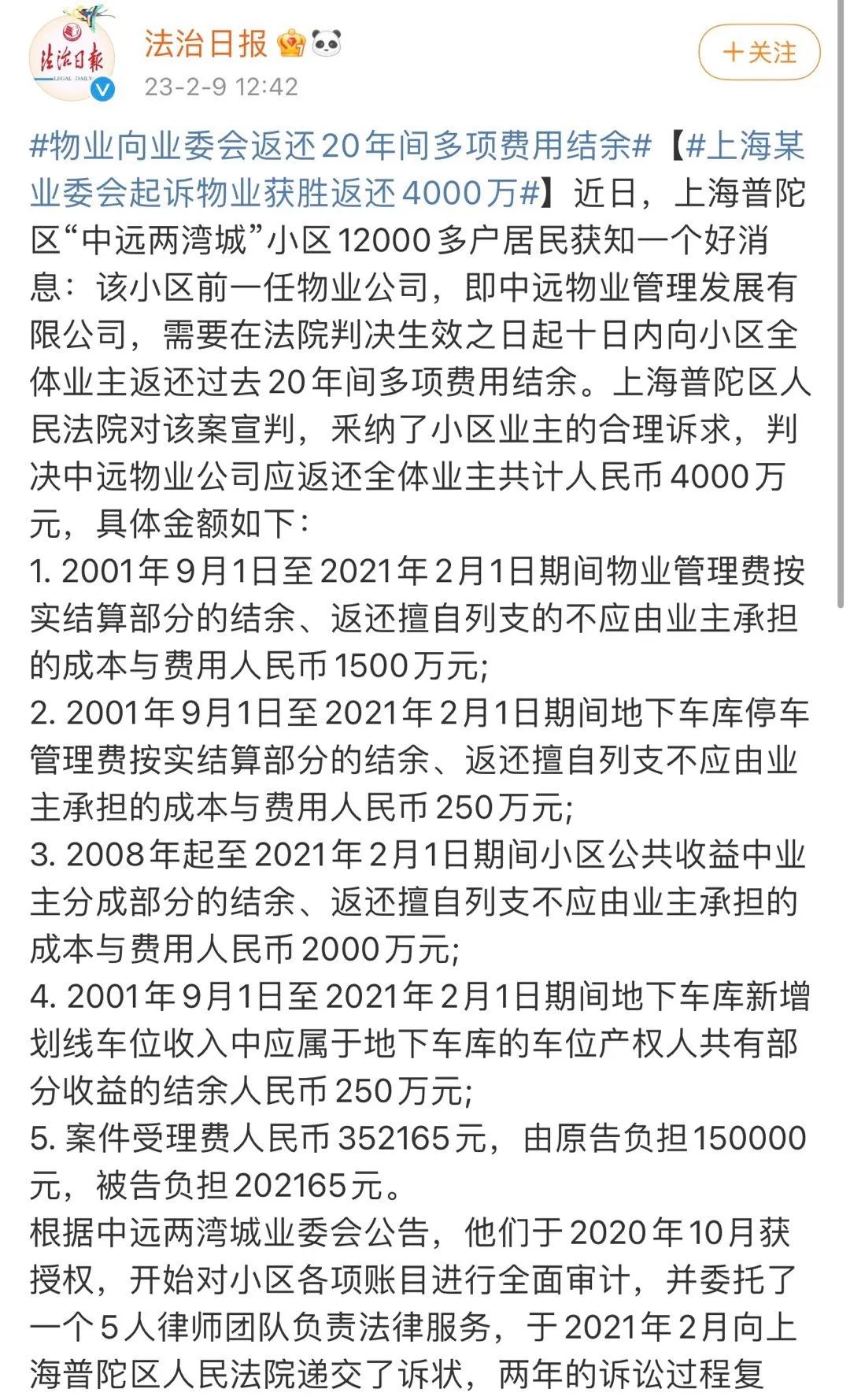 法治日报
LEGAL DAILY
法治日报
23-2-9 12:42
+关注

#物业向业委会返还20年间多项费用结余#【#上海某业委会起诉物业获胜返还4000万#】近日，上海普陀区“中远两湾城”小区12000多户居民获知一个好消息：该小区前一任物业公司，即中远物业管理发展有限公司，需要在法院判决生效之日起十日内向小区全体业主返还过去20年间多项费用结余。上海普陀区人民法院对该案宣判，采纳了小区业主的合理诉求，判决中远物业公司应返还全体业主共计人民币4000万元，具体金额如下：
1. 2001年9月1日至2021年2月1日期间物业管理费按实结算部分的结余、返还擅自列支的不应由业主承担的成本与费用人民币1500万元;
2. 2001年9月1日至2021年2月1日期间地下车库停车管理费按实结算部分的结余、返还擅自列支不应由业主承担的成本与费用人民币250万元;
3. 2008年起至2021年2月1日期间小区公共收益中业主分成部分的结余、返还擅自列支不应由业主承担的成本与费用人民币2000万元;
4. 2001年9月1日至2021年2月1日期间地下车库新增划线车位收入中应属于地下车库的车位产权人共有部分收益的结余人民币250万元;
5. 案件受理费人民币352165元，由原告负担150000元，被告负担202165元。
根据中远两湾城业委会公告，他们于2020年10月获授权，开始对小区各项账目进行全面审计，并委托了一个5人律师团队负责法律服务，于2021年2月向上海普陀区人民法院递交了诉状，两年的诉讼过程复